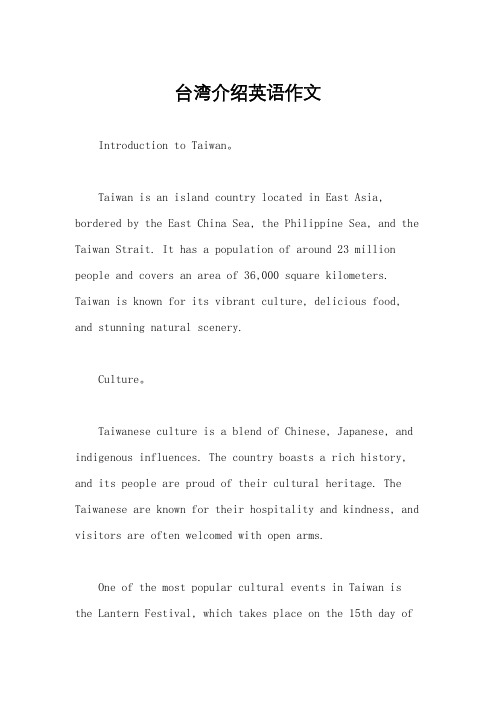 台湾介绍英语作文

Introduction to Taiwan。

Taiwan is an island country located in East Asia, bordered by the East China Sea, the Philippine Sea, and the Taiwan Strait. It has a population of around 23 million people and covers an area of 36,000 square kilometers. Taiwan is known for its vibrant culture, delicious food, and stunning natural scenery.

Culture。

Taiwanese culture is a blend of Chinese, Japanese, and indigenous influences. The country boasts a rich history, and its people are proud of their cultural heritage. The Taiwanese are known for their hospitality and kindness, and visitors are often welcomed with open arms.

One of the most popular cultural events in Taiwan is the Lantern Festival, which takes place on the 15th day of